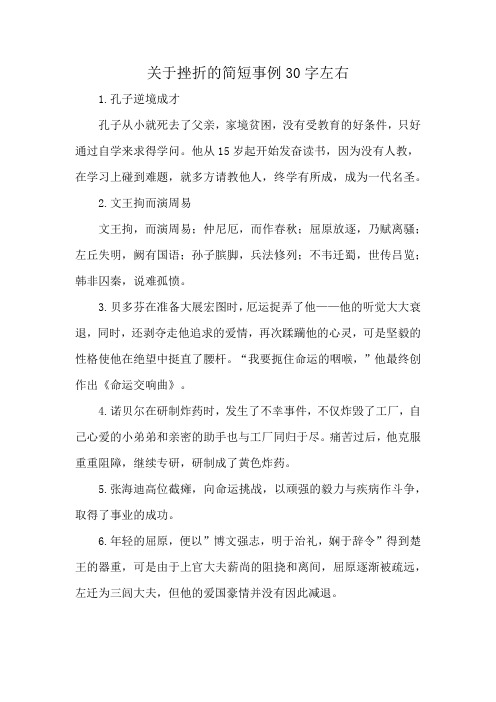 关于挫折的简短事例30字左右

1.孔子逆境成才

孔子从小就死去了父亲，家境贫困，没有受教育的好条件，只好通过自学来求得学问。他从15岁起开始发奋读书，因为没有人教，在学习上碰到难题，就多方请教他人，终学有所成，成为一代名圣。

2.文王拘而演周易

文王拘，而演周易；仲尼厄，而作春秋；屈原放逐，乃赋离骚；左丘失明，阙有国语；孙子膑脚，兵法修列；不韦迁蜀，世传吕览；韩非囚秦，说难孤愤。

3.贝多芬在准备大展宏图时，厄运捉弄了他——他的听觉大大衰退，同时，还剥夺走他追求的爱情，再次蹂躏他的心灵，可是坚毅的性格使他在绝望中挺直了腰杆。“我要扼住命运的咽喉，”他最终创作出《命运交响曲》。

4.诺贝尔在研制炸药时，发生了不幸事件，不仅炸毁了工厂，自己心爱的小弟弟和亲密的助手也与工厂同归于尽。痛苦过后，他克服重重阻障，继续专研，研制成了黄色炸药。

5.张海迪高位截瘫，向命运挑战，以顽强的毅力与疾病作斗争，取得了事业的成功。

6.年轻的屈原，便以”博文强志，明于治礼，娴于辞令”得到楚王的器重，可是由于上官大夫薪尚的阻挠和离间，屈原逐渐被疏远，左迁为三闾大夫，但他的爱国豪情并没有因此减退。